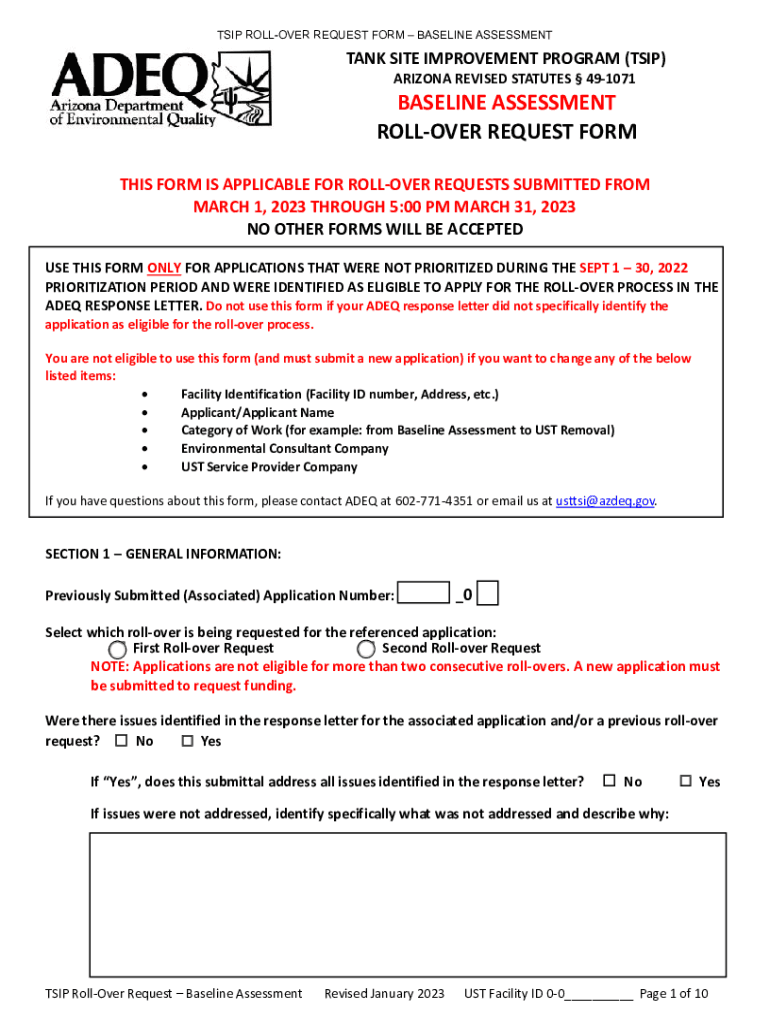 TSIP ROLL-OVER REQUEST FORM – BASELINE ASSESSMENT

ADEQ
Arizona Department of Environmental Quality

TANK SITE IMPROVEMENT PROGRAM (TSIP)
ARIZONA REVISED STATUTES § 49-1071
BASELINE ASSESSMENT
ROLL-OVER REQUEST FORM

THIS FORM IS APPLICABLE FOR ROLL-OVER REQUESTS SUBMITTED FROM MARCH 1, 2023 THROUGH 5:00 PM MARCH 31, 2023
NO OTHER FORMS WILL BE ACCEPTED

USE THIS FORM ONLY FOR APPLICATIONS THAT WERE NOT PRIORITIZED DURING THE SEPT 1 – 30, 2022 PRIORITIZATION PERIOD AND WERE IDENTIFIED AS ELIGIBLE TO APPLY FOR THE ROLL-OVER PROCESS IN THE ADEQ RESPONSE LETTER. Do not use this form if your ADEQ response letter did not specifically identify the application as eligible for the roll-over process.

You are not eligible to use this form (and must submit a new application) if you want to change any of the below listed items:
• Facility Identification (Facility ID number, Address, etc.)
• Applicant/Applicant Name
• Category of Work (for example: from Baseline Assessment to UST Removal)
• Environmental Consultant Company
• UST Service Provider Company

If you have questions about this form, please contact ADEQ at 602-771-4351 or email us at usttsi@azdeq.gov.

SECTION 1 – GENERAL INFORMATION:

Previously Submitted (Associated) Application Number: _0

Select which roll-over is being requested for the referenced application:
First Roll-over Request Second Roll-over Request
NOTE: Applications are not eligible for more than two consecutive roll-overs. A new application must be submitted to request funding.

Were there issues identified in the response letter for the associated application and/or a previous roll-over request? ☐ No ☐ Yes

If "Yes", does this submittal address all issues identified in the response letter? ☐ No ☐ Yes

If issues were not addressed, identify specifically what was not addressed and describe why:

TSIP Roll-Over Request – Baseline Assessment Revised January 2023 UST Facility ID 0-0__________ Page 1 of 10